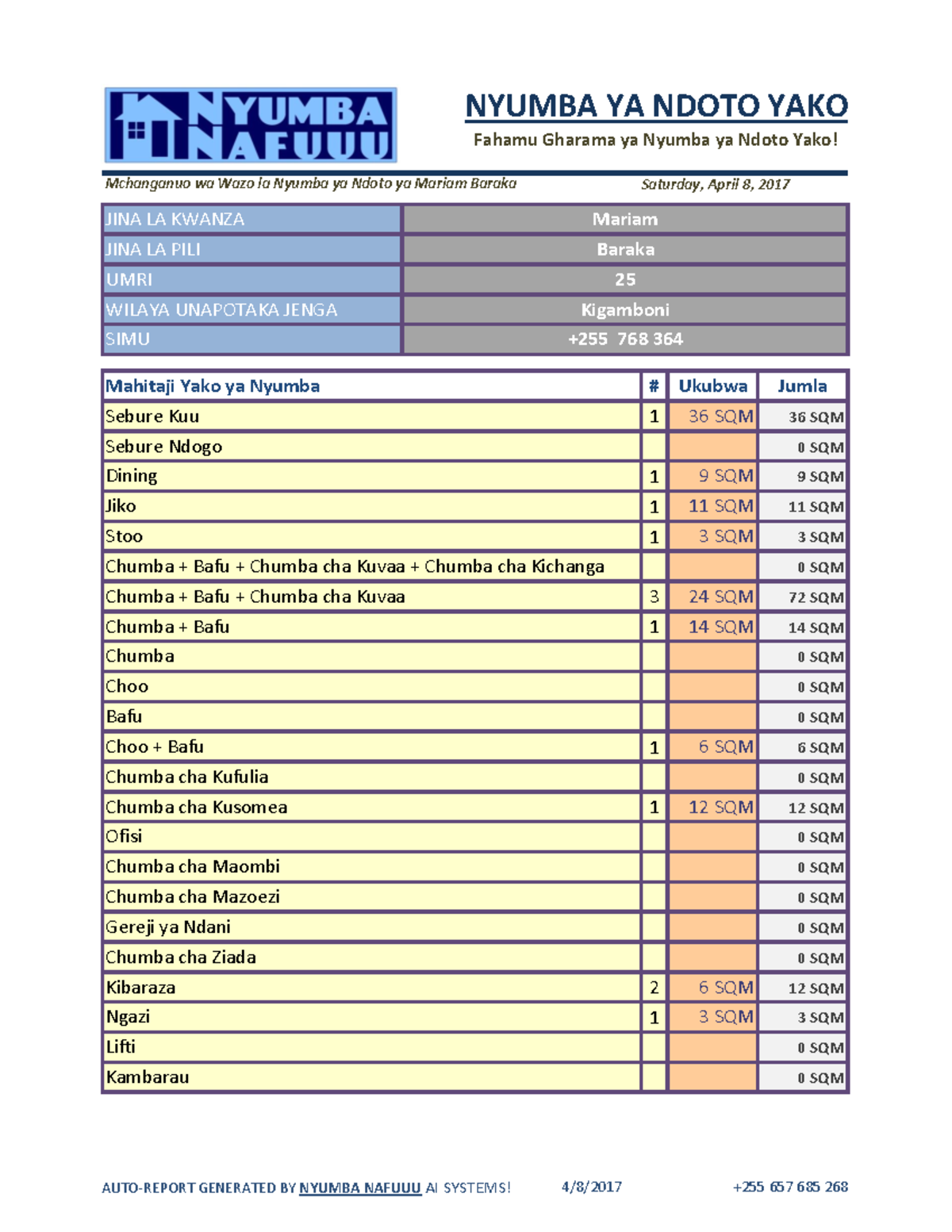 NYUMBA NAFUUU

NYUMBA YA NDOTO YAKO

Fahamu Gharama ya Nyumba ya Ndoto Yako!

Mchanganuo wa Wazo la Nyumba ya Ndoto ya Mariam Baraka

Saturday, April 8, 2017

JINA LA KWANZA Mariam
JINA LA PILI Baraka
UMRI 25
WILAYA UNAPOTAKA JENGA Kigamboni
SIMU +255 768 364

| Mahitaji Yako ya Nyumba | # | Ukubwa | Jumla |
|---|---|---|---|
| Sebure Kuu | 1 | 36 SQM | 36 SQM |
| Sebure Ndogo | | | 0 SQM |
| Dining | 1 | 9 SQM | 9 SQM |
| Jiko | 1 | 11 SQM | 11 SQM |
| Stoo | 1 | 3 SQM | 3 SQM |
| Chumba + Bafu + Chumba cha Kuvaa + Chumba cha Kichanga | | | 0 SQM |
| Chumba + Bafu + Chumba cha Kuvaa | 3 | 24 SQM | 72 SQM |
| Chumba + Bafu | 1 | 14 SQM | 14 SQM |
| Chumba | | | 0 SQM |
| Choo | | | 0 SQM |
| Bafu | | | 0 SQM |
| Choo + Bafu | 1 | 6 SQM | 6 SQM |
| Chumba cha Kufulia | | | 0 SQM |
| Chumba cha Kusomea | 1 | 12 SQM | 12 SQM |
| Ofisi | | | 0 SQM |
| Chumba cha Maombi | | | 0 SQM |
| Chumba cha Mazoezi | | | 0 SQM |
| Gereji ya Ndani | | | 0 SQM |
| Chumba cha Ziada | | | 0 SQM |
| Kibaraza | 2 | 6 SQM | 12 SQM |
| Ngazi | 1 | 3 SQM | 3 SQM |
| Lifti | | | 0 SQM |
| Kambarau | | | 0 SQM |

AUTO-REPORT GENERATED BY NYUMBA NAFUUU AI SYSTEMS! 4/8/2017 +255 657 685 268